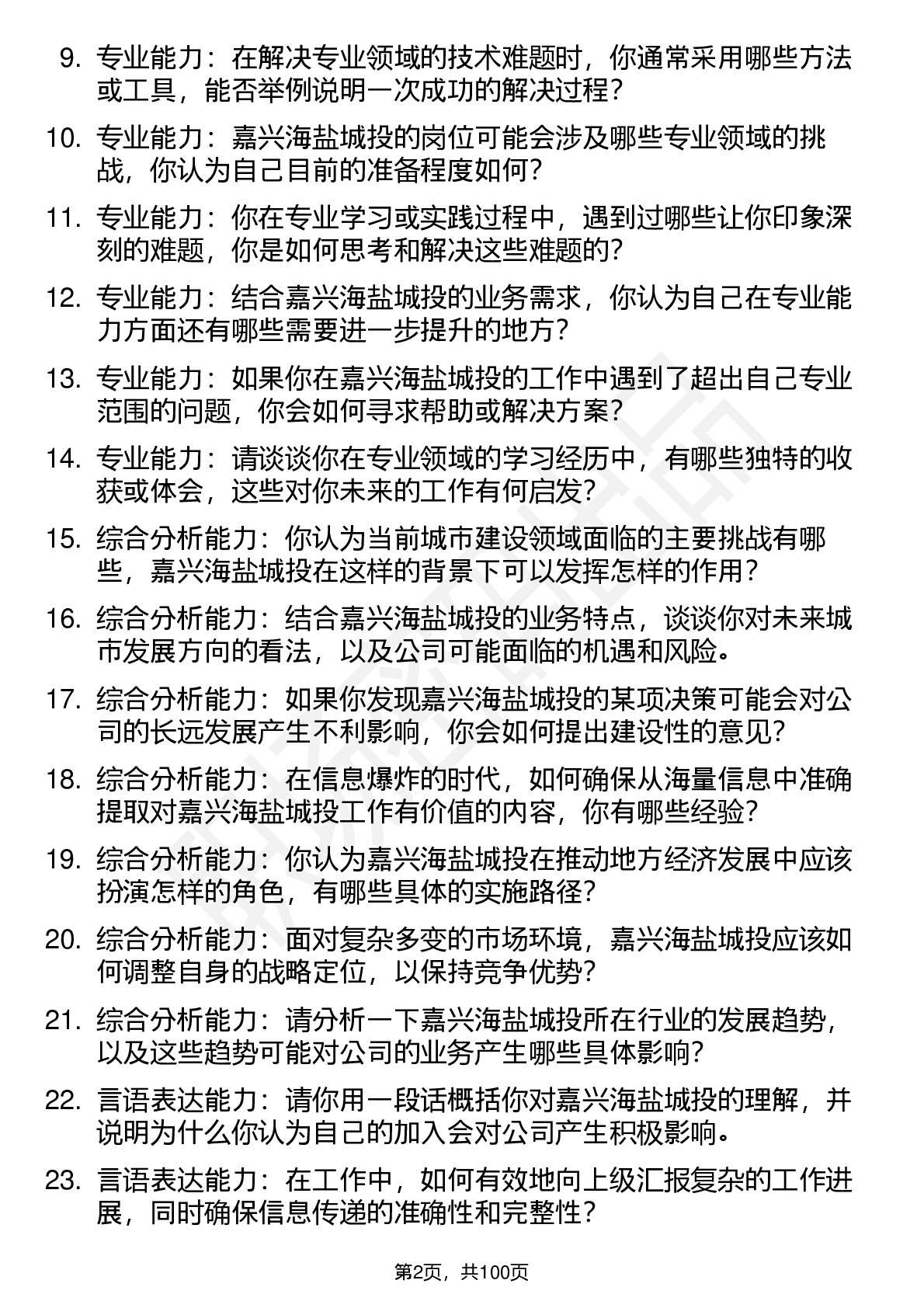 9. 专业能力：在解决专业领域的技术难题时，你通常采用哪些方法或工具，能否举例说明一次成功的解决过程？

10. 专业能力：嘉兴海盐城投的岗位可能会涉及哪些专业领域的挑战，你认为自己目前的准备程度如何？

11. 专业能力：你在专业学习或实践过程中，遇到过哪些让你印象深刻的难题，你是如何思考和解决这些难题的？

12. 专业能力：结合嘉兴海盐城投的业务需求，你认为自己在专业能力方面还有哪些需要进一步提升的地方？

13. 专业能力：如果你在嘉兴海盐城投的工作中遇到了超出自己专业范围的问题，你会如何寻求帮助或解决方案？

14. 专业能力：请谈谈你在专业领域的学习经历中，有哪些独特的收获或体会，这些对你未来的工作有何启发？

15. 综合分析能力：你认为当前城市建设领域面临的主要挑战有哪些，嘉兴海盐城投在这样的背景下可以发挥怎样的作用？

16. 综合分析能力：结合嘉兴海盐城投的业务特点，谈谈你对未来城市发展方向的看法，以及公司可能面临的机遇和风险。

17. 综合分析能力：如果你发现嘉兴海盐城投的某项决策可能会对公司的长远发展产生不利影响，你会如何提出建设性的意见？

18. 综合分析能力：在信息爆炸的时代，如何确保从海量信息中准确提取对嘉兴海盐城投工作有价值的内容，你有哪些经验？

19. 综合分析能力：你认为嘉兴海盐城投在推动地方经济发展中应该扮演怎样的角色，有哪些具体的实施路径？

20. 综合分析能力：面对复杂多变的市场环境，嘉兴海盐城投应该如何调整自身的战略定位，以保持竞争优势？

21. 综合分析能力：请分析一下嘉兴海盐城投所在行业的发展趋势，以及这些趋势可能对公司的业务产生哪些具体影响？

22. 言语表达能力：请你用一段话概括你对嘉兴海盐城投的理解，并说明为什么你认为自己的加入会对公司产生积极影响。

23. 言语表达能力：在工作中，如何有效地向上级汇报复杂的工作进展，同时确保信息传递的准确性和完整性？

第2页，共100页